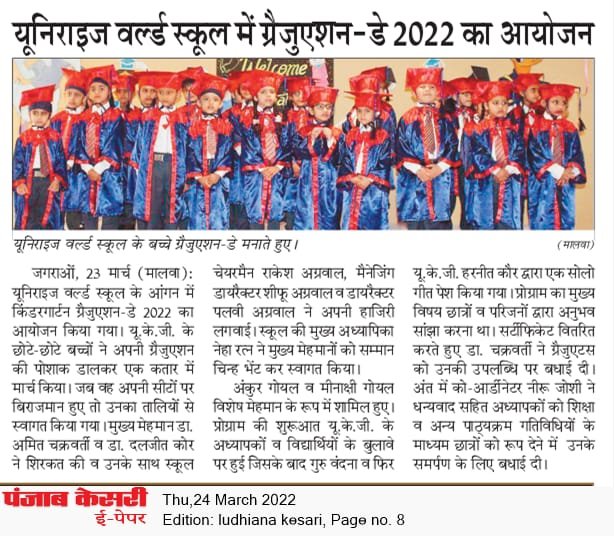 यूनिराइज वर्ल्ड स्कूल में ग्रैजुएशन-डे 2022 का आयोजन

यूनिराइज वर्ल्ड स्कूल के बच्चे ग्रैजुएशन-डे मनाते हुए। (मालवा)

जगराओं, 23 मार्च (मालवा): यूनिराइज वर्ल्ड स्कूल के आंगन में किंडरगार्टन ग्रैजुएशन-डे 2022 का आयोजन किया गया। यू.के.जी. के छोटे-छोटे बच्चों ने अपनी ग्रैजुएशन की पोशाक डालकर एक कतार में मार्च किया। जब वह अपनी सीटों पर बिराजमान हुए तो उनका तालियों से स्वागत किया गया। मुख्य मेहमान डा. अमित चक्रवर्ती व डा. दलजीत कोर ने शिरकत की व उनके साथ स्कूल चेयरमैन राकेश अग्रवाल, मैनेजिंग डायरैक्टर शीफू अग्रवाल व डायरैक्टर पलवी अग्रवाल ने अपनी हाजिरी लगवाई। स्कूल की मुख्य अध्यापिका नेहा रत्न ने मुख्य मेहमानों को सम्मान चिन्ह भेंट कर स्वागत किया।

अंकुर गोयल व मीनाक्षी गोयल विशेष मेहमान के रूप में शामिल हुए। प्रोग्राम की शुरूआत यू.के.जी. के अध्यापकों व विद्यार्थियों के बुलावे पर हुई जिसके बाद गुरु वंदना व फिर यू.के.जी. हरनीत कौर द्वारा एक सोलो गीत पेश किया गया। प्रोग्राम का मुख्य विषय छात्रों व परिजनों द्वारा अनुभव सांझा करना था। सर्टीफिकेट वितरित करते हुए डा. चक्रवर्ती ने ग्रैजुएटस को उनकी उपलब्धि पर बधाई दी। अंत में को-आर्डीनेटर नीरू जोशी ने धन्यवाद सहित अध्यापकों को शिक्षा व अन्य पाठ्यक्रम गतिविधियों के माध्यम छात्रों को रूप देने में उनके समर्पण के लिए बधाई दी।

पंजाब केसरी
ई-पेपर
Thu,24 March 2022
Edition: ludhiana kesari, Page no. 8